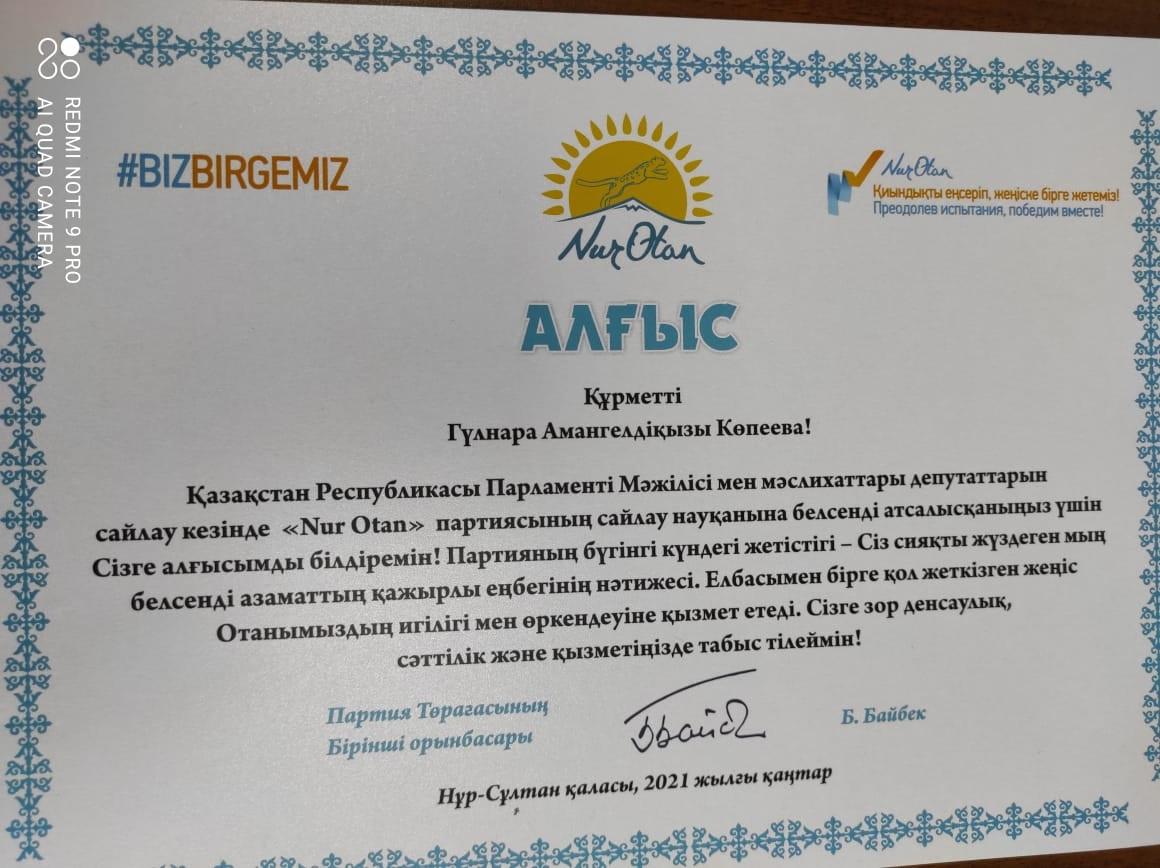 REDMI NOTE 9 PRO
AI QUAD CAMERA

#BIZBIRGEMIZ

Nur Otan

Nur Otan
Қиындықты еңсеріп, жеңіске бірге жетеміз!
Преодолев испытания, победим вместе!

АЛҒЫС

Құрметті
Гүлнара Амангелдіқызы Көпеева!

Қазақстан Республикасы Парламенті Мәжілісі мен мәслихаттары депутаттарын сайлау кезінде «Nur Otan» партиясының сайлау науқанына белсенді атсалысқаныңыз үшін Сізге алғысымды білдіремін! Партияның бүгінгі күндегі жетістігі – Сіз сияқты жүздеген мың белсенді азаматтың қажырлы еңбегінің нәтижесі. Елбасымен бірге қол жеткізген жеңіс Отанымыздың игілігі мен өркендеуіне қызмет етеді. Сізге зор денсаулық, сәттілік және қызметіңізде табыс тілеймін!

Партия Төрағасының
Бірінші орынбасары

Б. Байбек

Нұр-Сұлтан қаласы, 2021 жылғы қаңтар